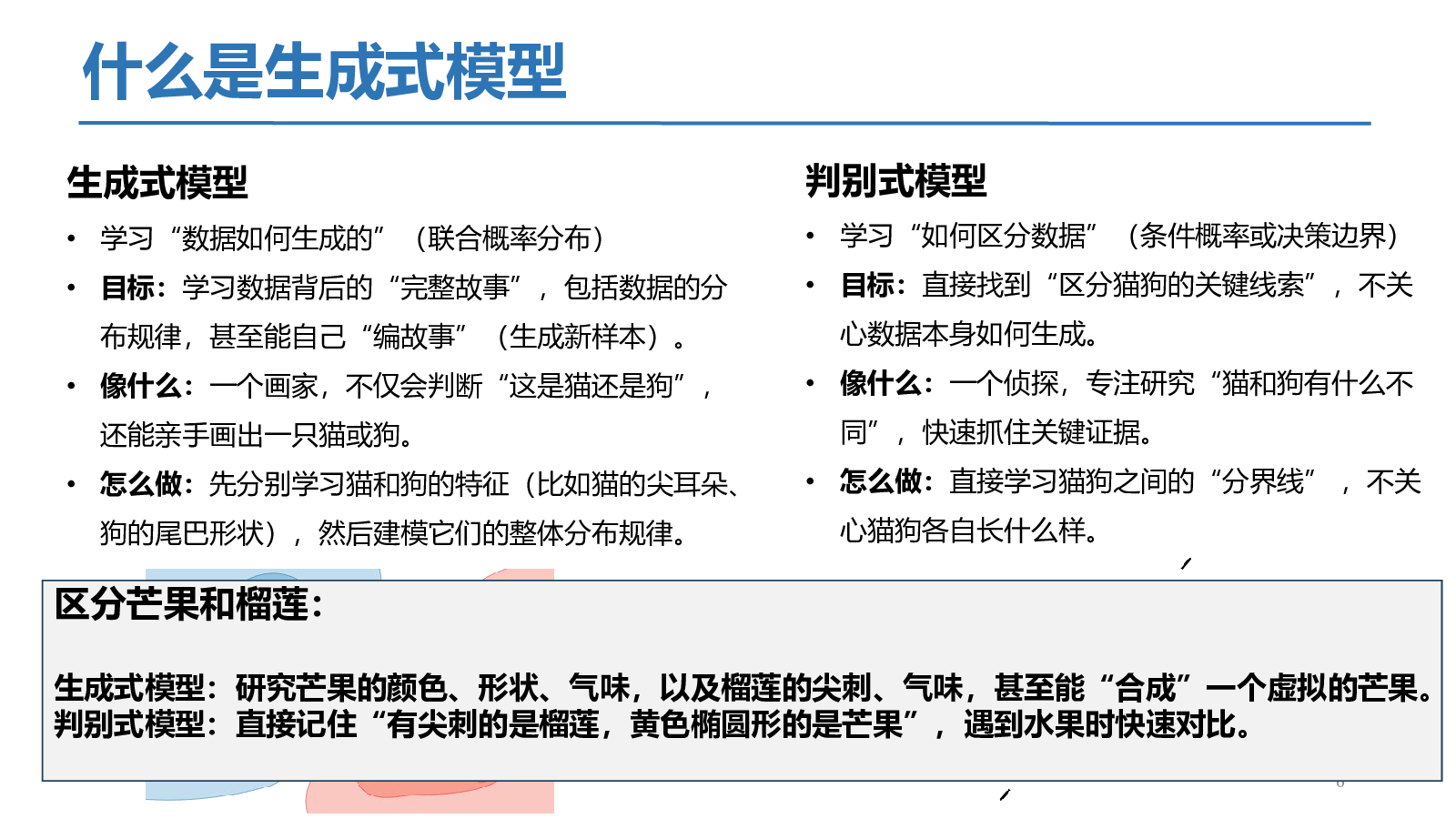 什么是生成式模型

生成式模型

• 学习“数据如何生成的”（联合概率分布）
• 目标：学习数据背后的“完整故事”，包括数据的分布规律，甚至能自己“编故事”（生成新样本）。
• 像什么：一个画家，不仅会判断“这是猫还是狗”，还能亲手画出一只猫或狗。
• 怎么做：先分别学习猫和狗的特征（比如猫的尖耳朵、狗的尾巴形状），然后建模它们的整体分布规律。

判别式模型

• 学习“如何区分数据”（条件概率或决策边界）
• 目标：直接找到“区分猫狗的关键线索”，不关心数据本身如何生成。
• 像什么：一个侦探，专注研究“猫和狗有什么不同”，快速抓住关键证据。
• 怎么做：直接学习猫狗之间的“分界线”，不关心猫狗各自长什么样。

区分芒果和榴莲：

生成式模型：研究芒果的颜色、形状、气味，以及榴莲的尖刺、气味，甚至能“合成”一个虚拟的芒果。
判别式模型：直接记住“有尖刺的是榴莲，黄色椭圆形的是芒果”，遇到水果时快速对比。